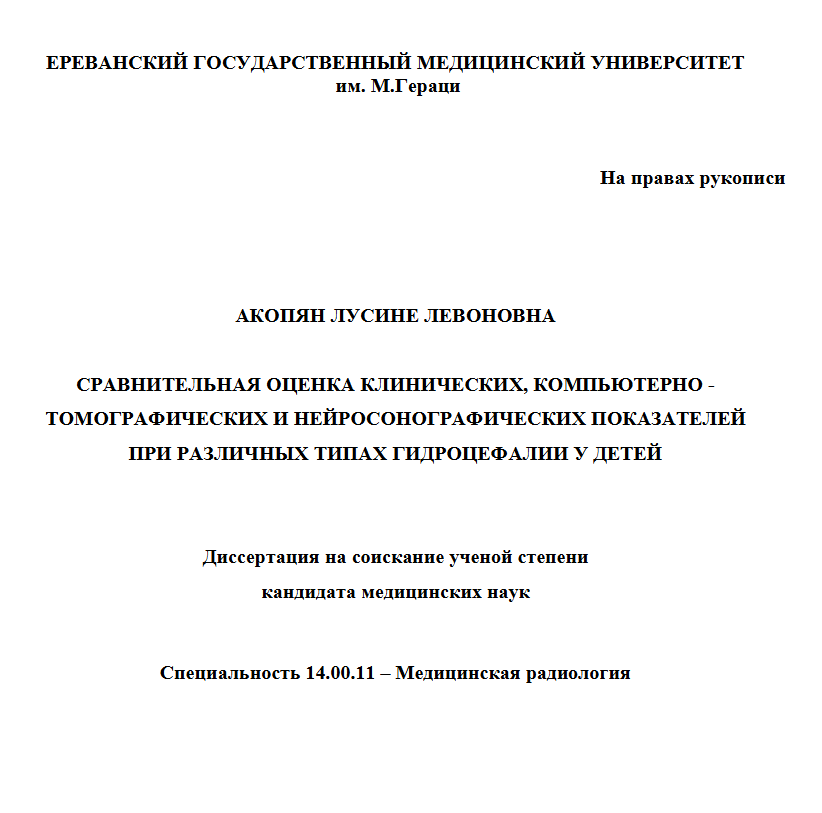 ЕРЕВАНСКИЙ ГОСУДАРСТВЕННЫЙ МЕДИЦИНСКИЙ УНИВЕРСИТЕТ
им. М.Гераци

На правах рукописи

АКОПЯН ЛУСИНЕ ЛЕВОНОВНА

СРАВНИТЕЛЬНАЯ ОЦЕНКА КЛИНИЧЕСКИХ, КОМПЬЮТЕРНО - ТОМОГРАФИЧЕСКИХ И НЕЙРОСОНОГРАФИЧЕСКИХ ПОКАЗАТЕЛЕЙ ПРИ РАЗЛИЧНЫХ ТИПАХ ГИДРОЦЕФАЛИИ У ДЕТЕЙ

Диссертация на соискание ученой степени
кандидата медицинских наук

Специальность 14.00.11 – Медицинская радиология